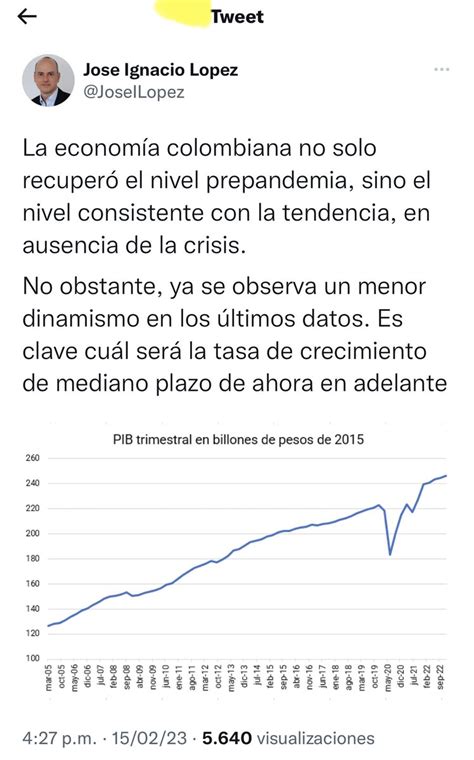 Tweet

Jose Ignacio Lopez
@JoseILopez

La economía colombiana no solo recuperó el nivel prepandemia, sino el nivel consistente con la tendencia, en ausencia de la crisis.

No obstante, ya se observa un menor dinamismo en los últimos datos. Es clave cuál será la tasa de crecimiento de mediano plazo de ahora en adelante

PIB trimestral en billones de pesos de 2015

260
240
220
200
180
160
140
120
100

mar-05 oct-05 may-06 dic-06 jul-07 feb-08 sep-08 abr-09 nov-09 jun-10 ene-11 ago-11 mar-12 oct-12 may-13 dic-13 jul-14 feb-15 sep-15 abr-16 nov-16 jun-17 ene-18 ago-18 mar-19 oct-19 may-20 dic-20 jul-21 feb-22 sep-22

4:27 p.m. · 15/02/23 · 5.640 visualizaciones